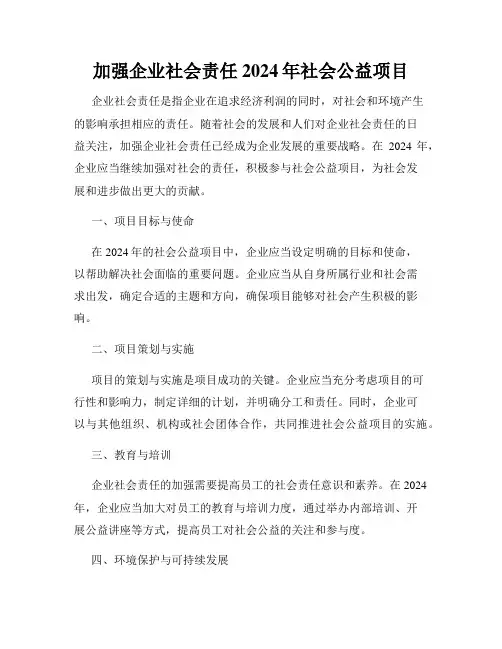 加强企业社会责任 2024 年社会公益项目

企业社会责任是指企业在追求经济利润的同时，对社会和环境产生的影响承担相应的责任。随着社会的发展和人们对企业社会责任的日益关注，加强企业社会责任已经成为企业发展的重要战略。在 2024 年，企业应当继续加强对社会的责任，积极参与社会公益项目，为社会发展和进步做出更大的贡献。

一、项目目标与使命

在 2024 年的社会公益项目中，企业应当设定明确的目标和使命，以帮助解决社会面临的重要问题。企业应当从自身所属行业和社会需求出发，确定合适的主题和方向，确保项目能够对社会产生积极的影响。

二、项目策划与实施

项目的策划与实施是项目成功的关键。企业应当充分考虑项目的可行性和影响力，制定详细的计划，并明确分工和责任。同时，企业可以与其他组织、机构或社会团体合作，共同推进社会公益项目的实施。

三、教育与培训

企业社会责任的加强需要提高员工的社会责任意识和素养。在 2024 年，企业应当加大对员工的教育与培训力度，通过举办内部培训、开展公益讲座等方式，提高员工对社会公益的关注和参与度。

四、环境保护与可持续发展